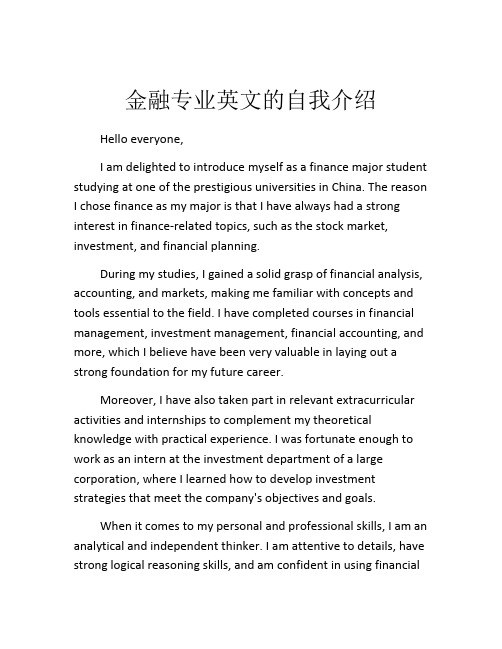 金融专业英文的自我介绍

Hello everyone,

I am delighted to introduce myself as a finance major student studying at one of the prestigious universities in China. The reason I chose finance as my major is that I have always had a strong interest in finance-related topics, such as the stock market, investment, and financial planning.

During my studies, I gained a solid grasp of financial analysis, accounting, and markets, making me familiar with concepts and tools essential to the field. I have completed courses in financial management, investment management, financial accounting, and more, which I believe have been very valuable in laying out a strong foundation for my future career.

Moreover, I have also taken part in relevant extracurricular activities and internships to complement my theoretical knowledge with practical experience. I was fortunate enough to work as an intern at the investment department of a large corporation, where I learned how to develop investment strategies that meet the company's objectives and goals.

When it comes to my personal and professional skills, I am an analytical and independent thinker. I am attentive to details, have strong logical reasoning skills, and am confident in using financial